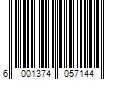 6 001374 057144